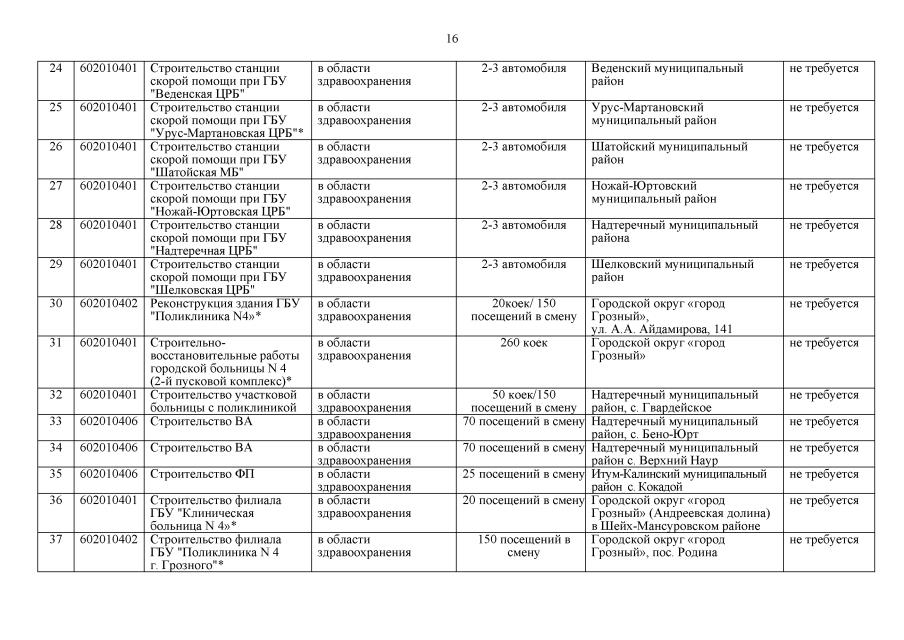 16

| 24 | 602010401 | Строительство станции скорой помощи при ГБУ "Веденская ЦРБ" | в области здравоохранения | 2-3 автомобиля | Веденский муниципальный район | не требуется |
|---|---|---|---|---|---|---|
| 25 | 602010401 | Строительство станции скорой помощи при ГБУ "Урус-Мартановская ЦРБ"* | в области здравоохранения | 2-3 автомобиля | Урус-Мартановский муниципальный район | не требуется |
| 26 | 602010401 | Строительство станции скорой помощи при ГБУ "Шатойская МБ" | в области здравоохранения | 2-3 автомобиля | Шатойский муниципальный район | не требуется |
| 27 | 602010401 | Строительство станции скорой помощи при ГБУ "Ножай-Юртовская ЦРБ" | в области здравоохранения | 2-3 автомобиля | Ножай-Юртовский муниципальный район | не требуется |
| 28 | 602010401 | Строительство станции скорой помощи при ГБУ "Надтеречная ЦРБ" | в области здравоохранения | 2-3 автомобиля | Надтеречный муниципальный района | не требуется |
| 29 | 602010401 | Строительство станции скорой помощи при ГБУ "Шелковская ЦРБ" | в области здравоохранения | 2-3 автомобиля | Шелковский муниципальный район | не требуется |
| 30 | 602010402 | Реконструкция здания ГБУ "Поликлиника N4»* | в области здравоохранения | 20коек/ 150 посещений в смену | Городской округ «город Грозный», ул. А.А. Айдамирова, 141 | не требуется |
| 31 | 602010401 | Строительно-восстановительные работы городской больницы N 4 (2-й пусковой комплекс)* | в области здравоохранения | 260 коек | Городской округ «город Грозный» | не требуется |
| 32 | 602010401 | Строительство участковой больницы с поликлиникой | в области здравоохранения | 50 коек/150 посещений в смену | Надтеречный муниципальный район, с. Гвардейское | не требуется |
| 33 | 602010406 | Строительство ВА | в области здравоохранения | 70 посещений в смену | Надтеречный муниципальный район, с. Бено-Юрт | не требуется |
| 34 | 602010406 | Строительство ВА | в области здравоохранения | 70 посещений в смену | Надтеречный муниципальный район с. Верхний Наур | не требуется |
| 35 | 602010406 | Строительство ФП | в области здравоохранения | 25 посещений в смену | Итум-Калинский муниципальный район с. Кокадой | не требуется |
| 36 | 602010401 | Строительство филиала ГБУ "Клиническая больница N 4»* | в области здравоохранения | 20 посещений в смену | Городской округ «город Грозный» (Андреевская долина) в Шейх-Мансуровском районе | не требуется |
| 37 | 602010402 | Строительство филиала ГБУ "Поликлиника N 4 г. Грозного"* | в области здравоохранения | 150 посещений в смену | Городской округ «город Грозный», пос. Родина | не требуется |